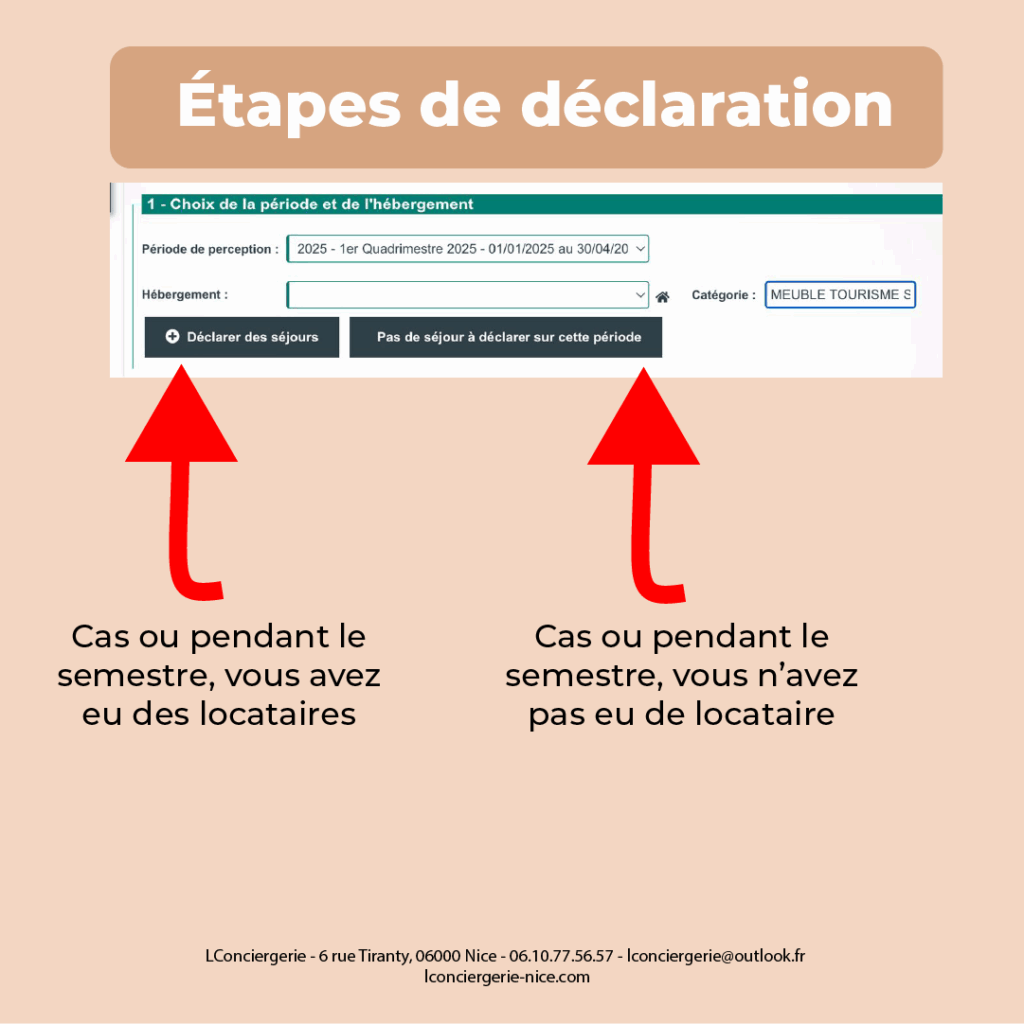 Étapes de déclaration

1 - Choix de la période et de l'hébergement

Période de perception : 2025 - 1er Quadrimestre 2025 - 01/01/2025 au 30/04/20

Hébergement :

Catégorie : MEUBLE TOURISME S

Déclarer des séjours

Pas de séjour à déclarer sur cette période

Cas ou pendant le semestre, vous avez eu des locataires

Cas ou pendant le semestre, vous n'avez pas eu de locataire

LConciergerie - 6 rue Tiranty, 06000 Nice - 06.10.77.56.57 - lconciergerie@outlook.fr
lconciergerie-nice.com